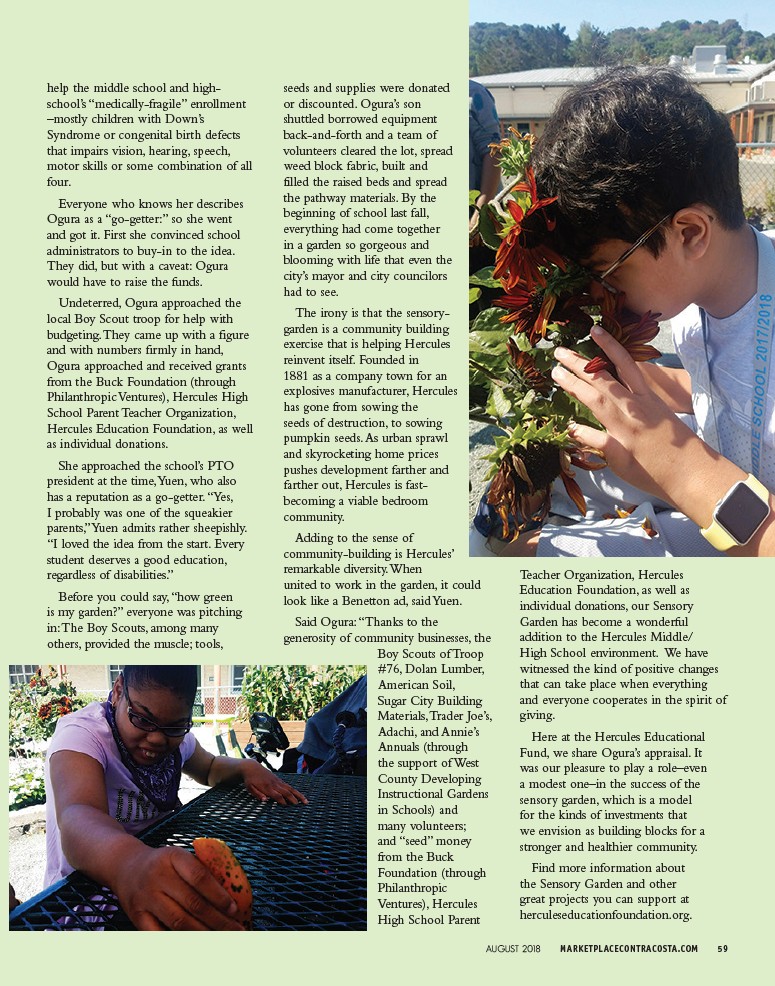 help the middle school and high-school's "medically-fragile" enrollment –mostly children with Down's Syndrome or congenital birth defects that impairs vision, hearing, speech, motor skills or some combination of all four.

Everyone who knows her describes Ogura as a "go-getter:" so she went and got it. First she convinced school administrators to buy-in to the idea. They did, but with a caveat: Ogura would have to raise the funds.

Undeterred, Ogura approached the local Boy Scout troop for help with budgeting. They came up with a figure and with numbers firmly in hand, Ogura approached and received grants from the Buck Foundation (through Philanthropic Ventures), Hercules High School Parent Teacher Organization, Hercules Education Foundation, as well as individual donations.

She approached the school's PTO president at the time, Yuen, who also has a reputation as a go-getter. "Yes, I probably was one of the squeakier parents," Yuen admits rather sheepishly. "I loved the idea from the start. Every student deserves a good education, regardless of disabilities."

Before you could say, "how green is my garden?" everyone was pitching in: The Boy Scouts, among many others, provided the muscle; tools, seeds and supplies were donated or discounted. Ogura's son shuttled borrowed equipment back-and-forth and a team of volunteers cleared the lot, spread weed block fabric, built and filled the raised beds and spread the pathway materials. By the beginning of school last fall, everything had come together in a garden so gorgeous and blooming with life that even the city's mayor and city councilors had to see.

The irony is that the sensory-garden is a community building exercise that is helping Hercules reinvent itself. Founded in 1881 as a company town for an explosives manufacturer, Hercules has gone from sowing the seeds of destruction, to sowing pumpkin seeds. As urban sprawl and skyrocketing home prices pushes development farther and farther out, Hercules is fast-becoming a viable bedroom community.

Adding to the sense of community-building is Hercules' remarkable diversity. When united to work in the garden, it could look like a Benetton ad, said Yuen.

Said Ogura: "Thanks to the generosity of community businesses, the Boy Scouts of Troop #76, Dolan Lumber, American Soil, Sugar City Building Materials, Trader Joe's, Adachi, and Annie's Annuals (through the support of West County Developing Instructional Gardens in Schools) and many volunteers; and "seed" money from the Buck Foundation (through Philanthropic Ventures), Hercules High School Parent Teacher Organization, Hercules Education Foundation, as well as individual donations, our Sensory Garden has become a wonderful addition to the Hercules Middle/ High School environment. We have witnessed the kind of positive changes that can take place when everything and everyone cooperates in the spirit of giving.

Here at the Hercules Educational Fund, we share Ogura's appraisal. It was our pleasure to play a role–even a modest one–in the success of the sensory garden, which is a model for the kinds of investments that we envision as building blocks for a stronger and healthier community.

Find more information about the Sensory Garden and other great projects you can support at herculeseducationfoundation.org.

DLE SCHOOL 2017/2018

AUGUST 2018 MARKETPLACECONTRACOSTA.COM 59